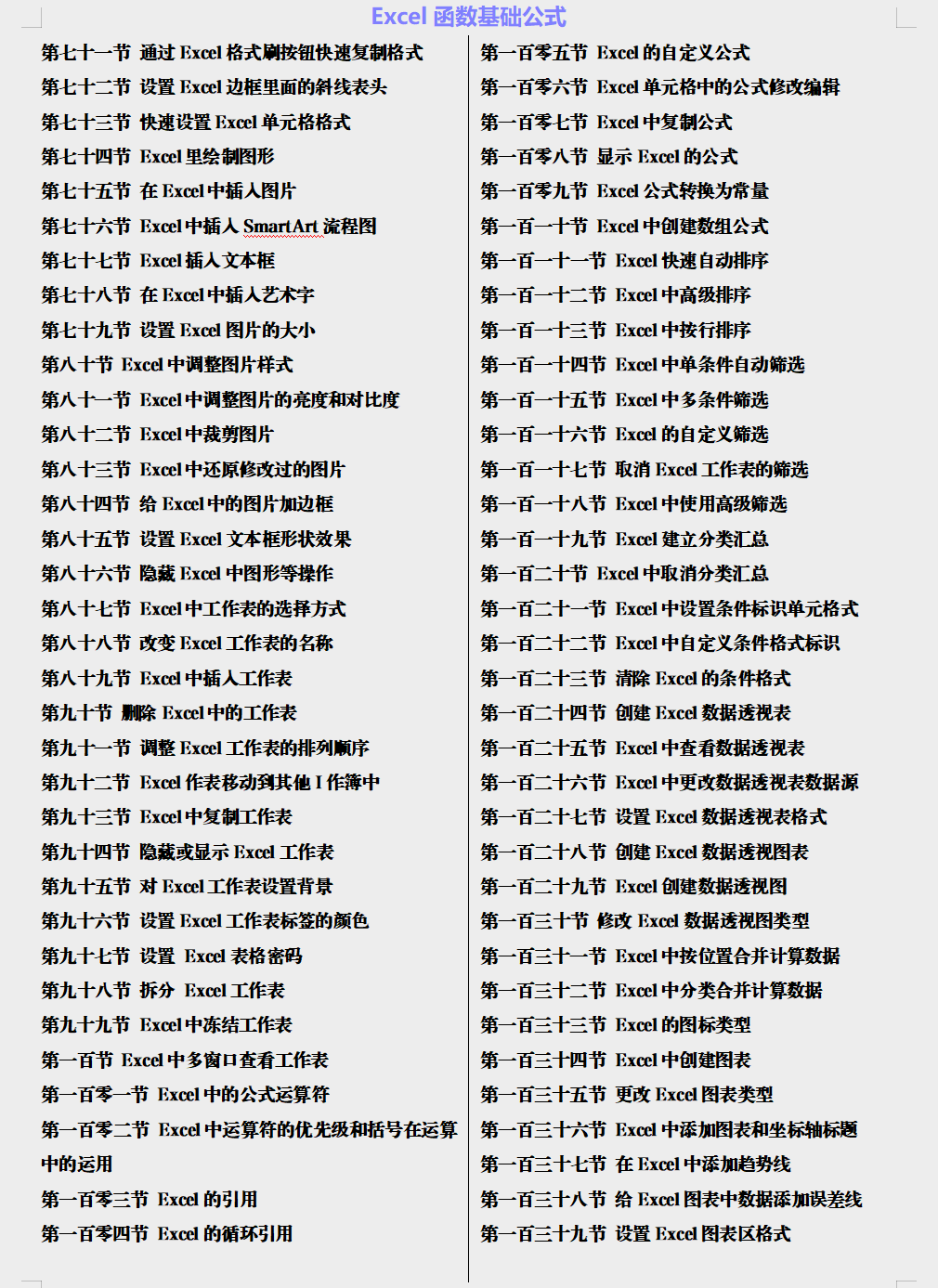 Excel 函数基础公式

第七十一节 通过 Excel 格式刷按钮快速复制格式
第七十二节 设置 Excel 边框里面的斜线表头
第七十三节 快速设置 Excel 单元格格式
第七十四节 Excel 里绘制图形
第七十五节 在 Excel 中插入图片
第七十六节 Excel 中插入 SmartArt 流程图
第七十七节 Excel 插入文本框
第七十八节 在 Excel 中插入艺术字
第七十九节 设置 Excel 图片的大小
第八十节 Excel 中调整图片样式
第八十一节 Excel 中调整图片的亮度和对比度
第八十二节 Excel 中裁剪图片
第八十三节 Excel 中还原修改过的图片
第八十四节 给 Excel 中的图片加边框
第八十五节 设置 Excel 文本框形状效果
第八十六节 隐藏 Excel 中图形等操作
第八十七节 Excel 中工作表的选择方式
第八十八节 改变 Excel 工作表的名称
第八十九节 Excel 中插入工作表
第九十节 删除 Excel 中的工作表
第九十一节 调整 Excel 工作表的排列顺序
第九十二节 Excel 作表移动到其他 I 作簿中
第九十三节 Excel 中复制工作表
第九十四节 隐藏或显示 Excel 工作表
第九十五节 对 Excel 工作表设置背景
第九十六节 设置 Excel 工作表标签的颜色
第九十七节 设置 Excel 表格密码
第九十八节 拆分 Excel 工作表
第九十九节 Excel 中冻结工作表
第一百节 Excel 中多窗口查看工作表
第一百零一节 Excel 中的公式运算符
第一百零二节 Excel 中运算符的优先级和括号在运算中的运用
第一百零三节 Excel 的引用
第一百零四节 Excel 的循环引用

第一百零五节 Excel 的自定义公式
第一百零六节 Excel 单元格中的公式修改编辑
第一百零七节 Excel 中复制公式
第一百零八节 显示 Excel 的公式
第一百零九节 Excel 公式转换为常量
第一百一十节 Excel 中创建数组公式
第一百一十一节 Excel 快速自动排序
第一百一十二节 Excel 中高级排序
第一百一十三节 Excel 中按行排序
第一百一十四节 Excel 中单条件自动筛选
第一百一十五节 Excel 中多条件筛选
第一百一十六节 Excel 的自定义筛选
第一百一十七节 取消 Excel 工作表的筛选
第一百一十八节 Excel 中使用高级筛选
第一百一十九节 Excel 建立分类汇总
第一百二十节 Excel 中取消分类汇总
第一百二十一节 Excel 中设置条件标识单元格式
第一百二十二节 Excel 中自定义条件格式标识
第一百二十三节 清除 Excel 的条件格式
第一百二十四节 创建 Excel 数据透视表
第一百二十五节 Excel 中查看数据透视表
第一百二十六节 Excel 中更改数据透视表数据源
第一百二十七节 设置 Excel 数据透视表格式
第一百二十八节 创建 Excel 数据透视图表
第一百二十九节 Excel 创建数据透视图
第一百三十节 修改 Excel 数据透视图类型
第一百三十一节 Excel 中按位置合并计算数据
第一百三十二节 Excel 中分类合并计算数据
第一百三十三节 Excel 的图标类型
第一百三十四节 Excel 中创建图表
第一百三十五节 更改 Excel 图表类型
第一百三十六节 Excel 中添加图表和坐标轴标题
第一百三十七节 在 Excel 中添加趋势线
第一百三十八节 给 Excel 图表中数据添加误差线
第一百三十九节 设置 Excel 图表区格式